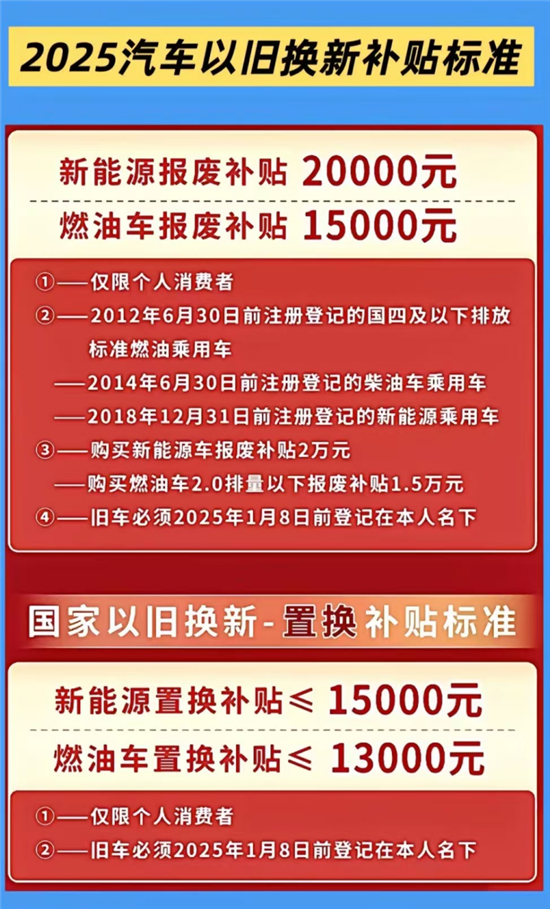 2025汽车以旧换新补贴标准

新能源报废补贴 20000元

燃油车报废补贴 15000元

①——仅限个人消费者
②——2012年6月30日前注册登记的国四及以下排放标准燃油乘用车
——2014年6月30日前注册登记的柴油车乘用车
——2018年12月31日前注册登记的新能源乘用车
③——购买新能源车报废补贴2万元
——购买燃油车2.0排量以下报废补贴1.5万元
④——旧车必须2025年1月8日前登记在本人名下

国家以旧换新-置换补贴标准

新能源置换补贴≤ 15000元

燃油车置换补贴≤ 13000元

①——仅限个人消费者
②——旧车必须2025年1月8日前登记在本人名下